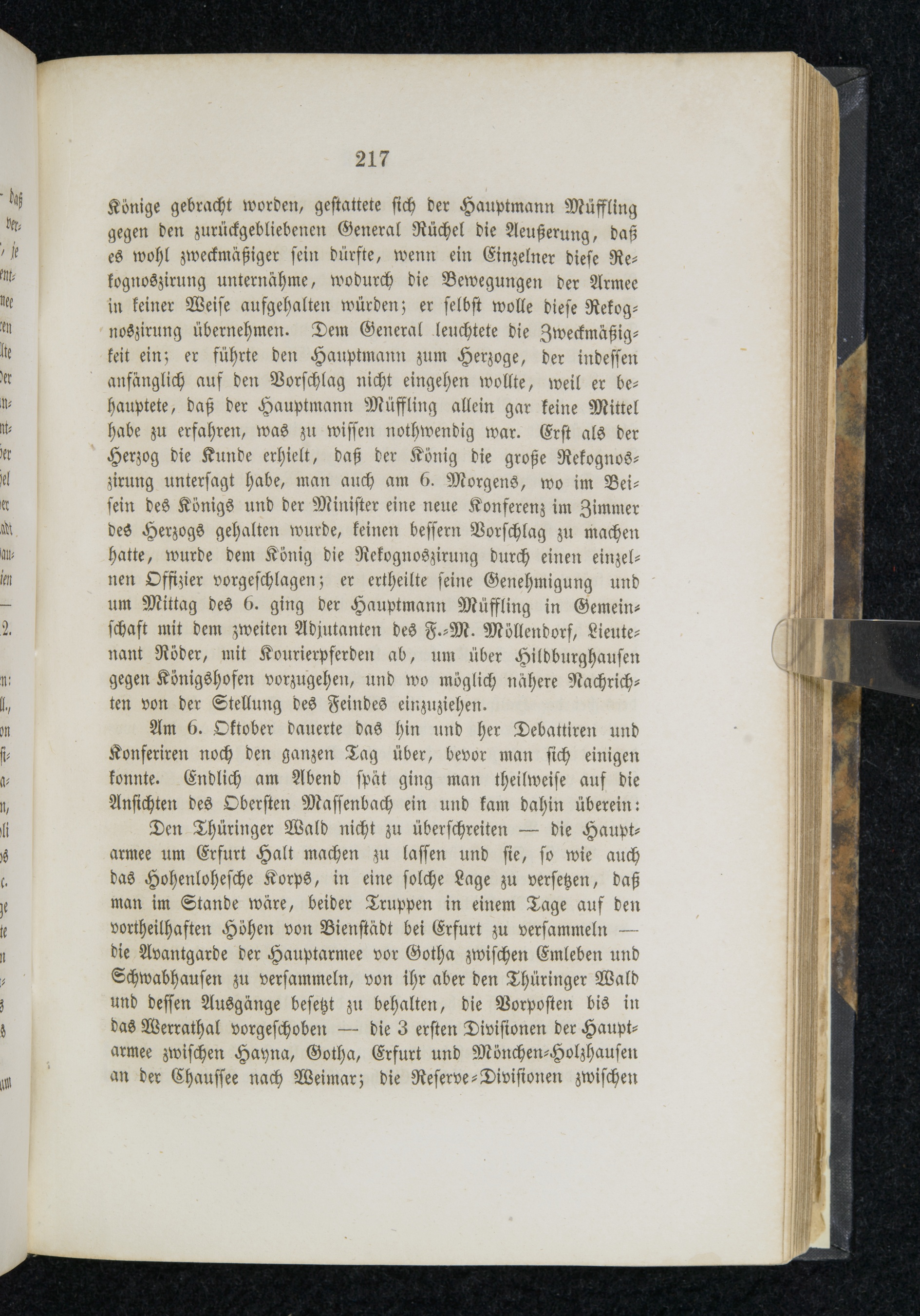 217

Könige gebracht worden, gestattete sich der Hauptmann Müffling gegen den zurückgebliebenen General Rüchel die Aeußerung, daß es wohl zweckmäßiger sein dürfte, wenn ein Einzelner diese Rekognoszirung unternähme, wodurch die Bewegungen der Armee in keiner Weise aufgehalten würden; er selbst wolle diese Rekognoszirung übernehmen. Dem General leuchtete die Zweckmäßigkeit ein; er führte den Hauptmann zum Herzoge, der indessen anfänglich auf den Vorschlag nicht eingehen wollte, weil er behauptete, daß der Hauptmann Müffling allein gar keine Mittel habe zu erfahren, was zu wissen nothwendig war. Erst als der Herzog die Kunde erhielt, daß der König die große Rekognoszirung untersagt habe, man auch am 6. Morgens, wo im Beisein des Königs und der Minister eine neue Konferenz im Zimmer des Herzogs gehalten wurde, keinen bessern Vorschlag zu machen hatte, wurde dem König die Rekognoszirung durch einen einzelnen Offizier vorgeschlagen; er ertheilte seine Genehmigung und um Mittag des 6. ging der Hauptmann Müffling in Gemeinschaft mit dem zweiten Adjutanten des F.-M. Möllendorf, Lieutenant Röder, mit Kourierpferden ab, um über Hildburghausen gegen Königshofen vorzugehen, und wo möglich nähere Nachrichten von der Stellung des Feindes einzuziehen.

Am 6. Oktober dauerte das hin und her Debattiren und Konferiren noch den ganzen Tag über, bevor man sich einigen konnte. Endlich am Abend spät ging man theilweise auf die Ansichten des Obersten Massenbach ein und kam dahin überein:

Den Thüringer Wald nicht zu überschreiten — die Hauptarmee um Erfurt Halt machen zu lassen und sie, so wie auch das Hohenlohesche Korps, in eine solche Lage zu versetzen, daß man im Stande wäre, beider Truppen in einem Tage auf den vortheilhaften Höhen von Bienstädt bei Erfurt zu versammeln — die Avantgarde der Hauptarmee vor Gotha zwischen Emleben und Schwabhausen zu versammeln, von ihr aber den Thüringer Wald und dessen Ausgänge besetzt zu behalten, die Vorposten bis in das Werrathal vorgeschoben — die 3 ersten Divisionen der Hauptarmee zwischen Hayna, Gotha, Erfurt und Mönchen-Holzhausen an der Chaussee nach Weimar; die Reserve-Divisionen zwischen